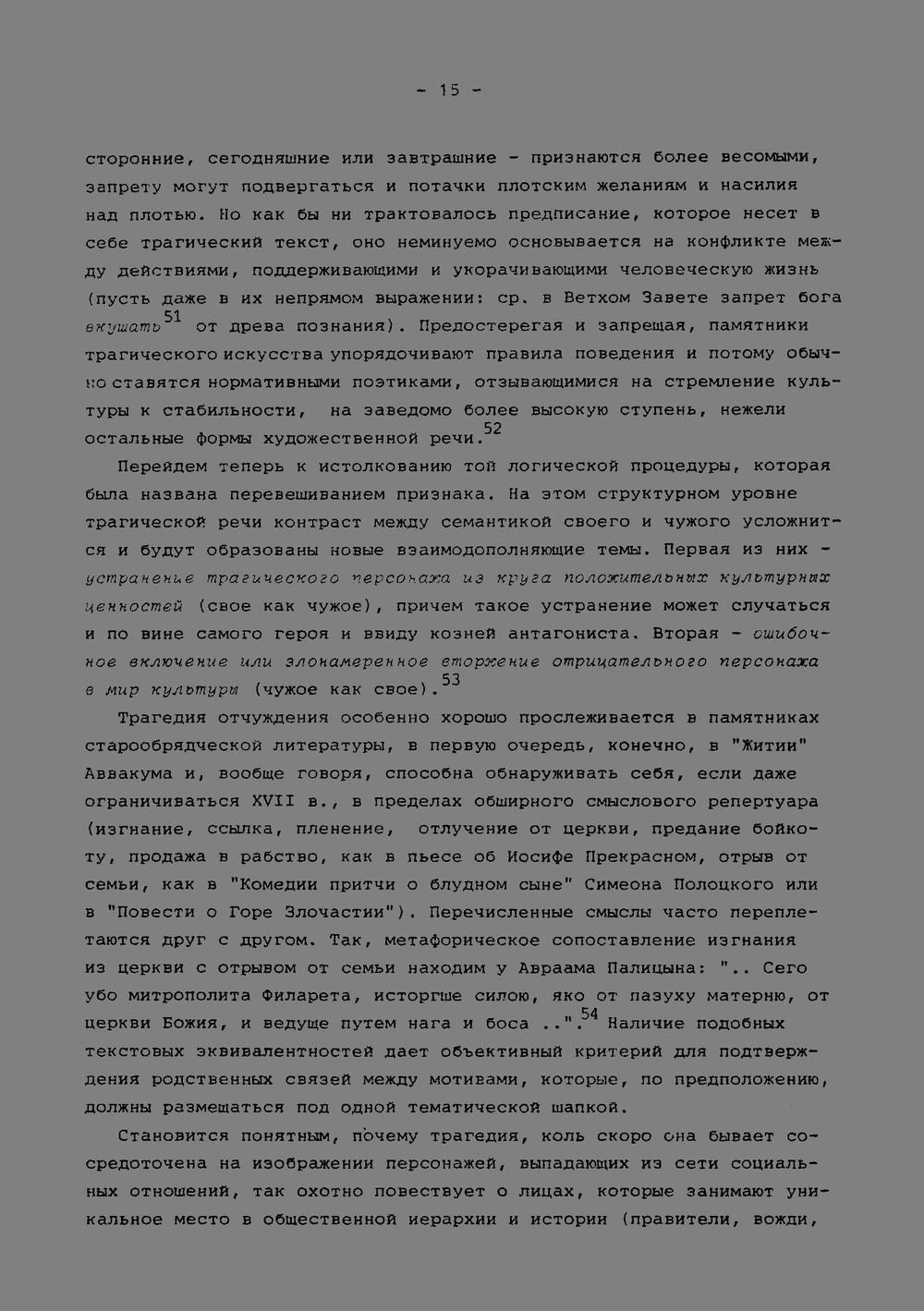 - 15 -

сторонние, сегодняшние или завтрашние - признаются более весомыми, запрету могут подвергаться и потачки плотским желаниям и насилия над плотью. Но как бы ни трактовалось предписание, которое несет в себе трагический текст, оно неминуемо основывается на конфликте между действиями, поддерживающими и укорачивающими человеческую жизнь (пусть даже в их непрямом выражении: ср. в Ветхом Завете запрет бога вкушать$^{51}$ от древа познания). Предостерегая и запрещая, памятники трагического искусства упорядочивают правила поведения и потому обычно ставятся нормативными поэтиками, отзывающимися на стремление культуры к стабильности, на заведомо более высокую ступень, нежели остальные формы художественной речи.$^{52}$

Перейдем теперь к истолкованию той логической процедуры, которая была названа перевешиванием признака. На этом структурном уровне трагической речи контраст между семантикой своего и чужого усложнится и будут образованы новые взаимодополняющие темы. Первая из них - устранение трагического персонажа из круга положительных культурных ценностей (свое как чужое), причем такое устранение может случаться и по вине самого героя и ввиду козней антагониста. Вторая - ошибочное включение или злонамеренное вторжение отрицательного персонажа в мир культуры (чужое как свое).$^{53}$

Трагедия отчуждения особенно хорошо прослеживается в памятниках старообрядческой литературы, в первую очередь, конечно, в "Житии" Аввакума и, вообще говоря, способна обнаруживать себя, если даже ограничиваться XVII в., в пределах обширного смыслового репертуара (изгнание, ссылка, пленение, отлучение от церкви, предание бойкоту, продажа в рабство, как в пьесе об Иосифе Прекрасном, отрыв от семьи, как в "Комедии притчи о блудном сыне" Симеона Полоцкого или в "Повести о Горе Злочастии"). Перечисленные смыслы часто переплетаются друг с другом. Так, метафорическое сопоставление изгнания из церкви с отрывом от семьи находим у Авраама Палицына: ".. Сего убо митрополита Филарета, исторгше силою, яко от пазуху матерню, от церкви Божия, и ведуще путем нага и боса ..".$^{54}$ Наличие подобных текстовых эквивалентностей дает объективный критерий для подтверждения родственных связей между мотивами, которые, по предположению, должны размещаться под одной тематической шапкой.

Становится понятным, почему трагедия, коль скоро она бывает сосредоточена на изображении персонажей, выпадающих из сети социальных отношений, так охотно повествует о лицах, которые занимают уникальное место в общественной иерархии и истории (правители, вожди,